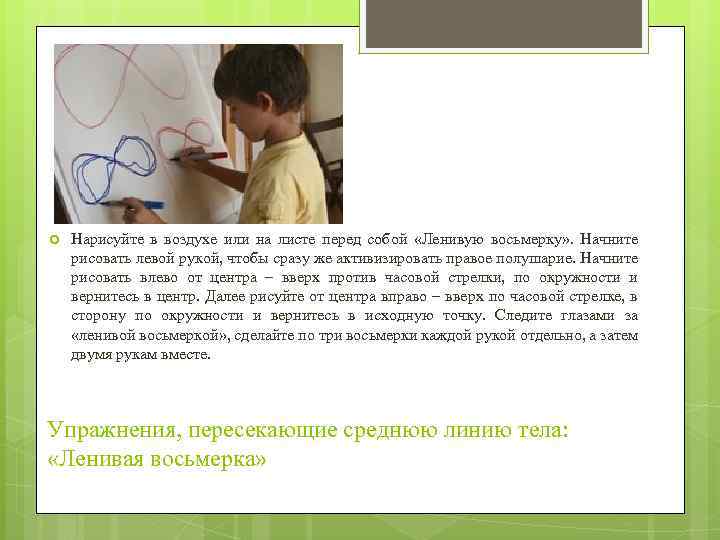 Нарисуйте в воздухе или на листе перед собой «Ленивую восьмерку». Начните рисовать левой рукой, чтобы сразу же активизировать правое полушарие. Начните рисовать влево от центра – вверх против часовой стрелки, по окружности и вернитесь в центр. Далее рисуйте от центра вправо – вверх по часовой стрелке, в сторону по окружности и вернитесь в исходную точку. Следите глазами за «ленивой восьмеркой», сделайте по три восьмерки каждой рукой отдельно, а затем двумя рукам вместе.

Упражнения, пересекающие среднюю линию тела: «Ленивая восьмерка»